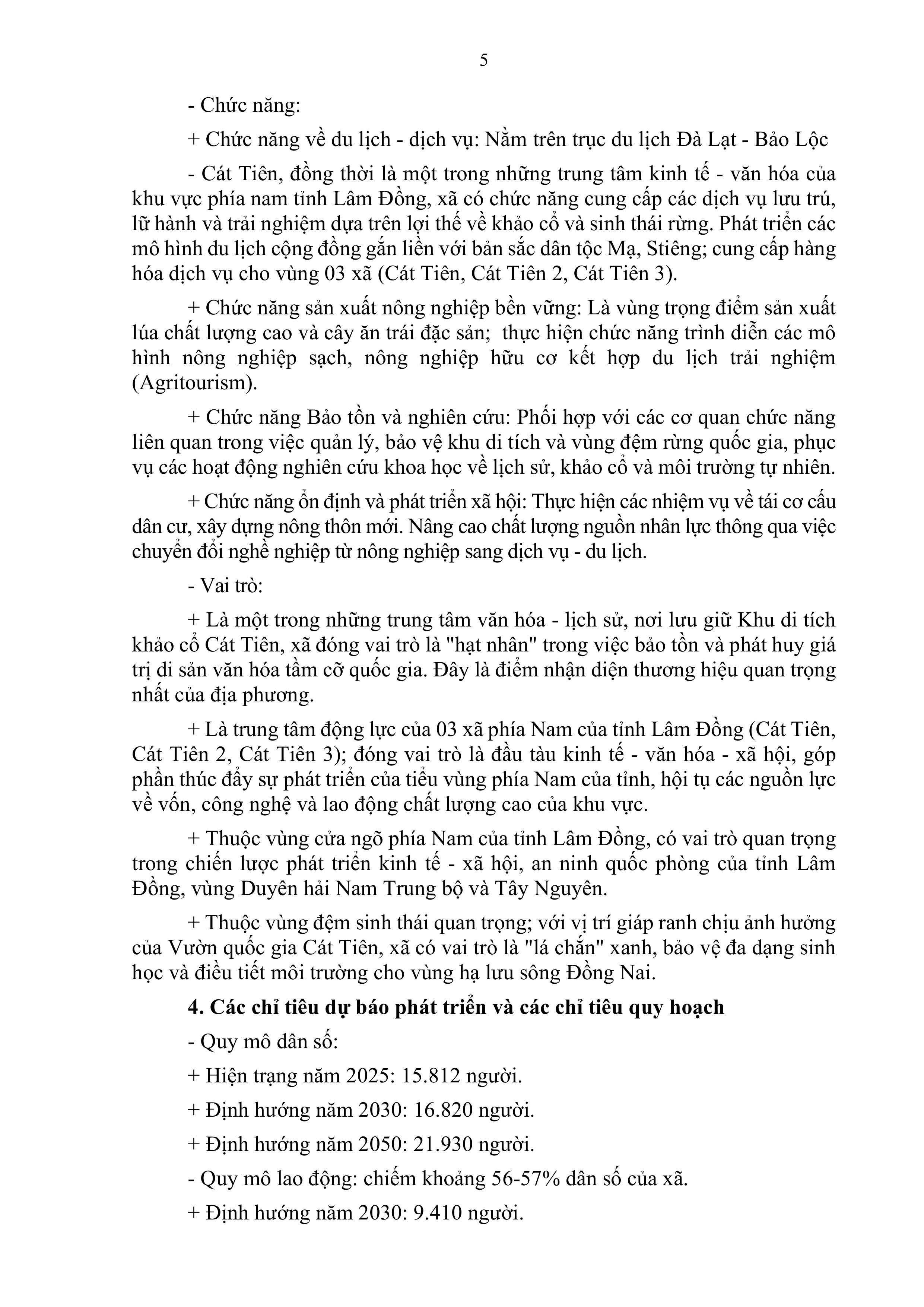 5

- Chức năng:

+ Chức năng về du lịch - dịch vụ: Nằm trên trục du lịch Đà Lạt - Bảo Lộc

- Cát Tiên, đồng thời là một trong những trung tâm kinh tế - văn hóa của khu vực phía nam tỉnh Lâm Đồng, xã có chức năng cung cấp các dịch vụ lưu trú, lữ hành và trải nghiệm dựa trên lợi thế về khảo cổ và sinh thái rừng. Phát triển các mô hình du lịch cộng đồng gắn liền với bản sắc dân tộc Mạ, Stiêng; cung cấp hàng hóa dịch vụ cho vùng 03 xã (Cát Tiên, Cát Tiên 2, Cát Tiên 3).

+ Chức năng sản xuất nông nghiệp bền vững: Là vùng trọng điểm sản xuất lúa chất lượng cao và cây ăn trái đặc sản; thực hiện chức năng trình diễn các mô hình nông nghiệp sạch, nông nghiệp hữu cơ kết hợp du lịch trải nghiệm (Agritourism).

+ Chức năng Bảo tồn và nghiên cứu: Phối hợp với các cơ quan chức năng liên quan trong việc quản lý, bảo vệ khu di tích và vùng đệm rừng quốc gia, phục vụ các hoạt động nghiên cứu khoa học về lịch sử, khảo cổ và môi trường tự nhiên.

+ Chức năng ổn định và phát triển xã hội: Thực hiện các nhiệm vụ về tái cơ cấu dân cư, xây dựng nông thôn mới. Nâng cao chất lượng nguồn nhân lực thông qua việc chuyển đổi nghề nghiệp từ nông nghiệp sang dịch vụ - du lịch.

- Vai trò:

+ Là một trong những trung tâm văn hóa - lịch sử, nơi lưu giữ Khu di tích khảo cổ Cát Tiên, xã đóng vai trò là "hạt nhân" trong việc bảo tồn và phát huy giá trị di sản văn hóa tầm cỡ quốc gia. Đây là điểm nhận diện thương hiệu quan trọng nhất của địa phương.

+ Là trung tâm động lực của 03 xã phía Nam của tỉnh Lâm Đồng (Cát Tiên, Cát Tiên 2, Cát Tiên 3); đóng vai trò là đầu tàu kinh tế - văn hóa - xã hội, góp phần thúc đẩy sự phát triển của tiểu vùng phía Nam của tỉnh, hội tụ các nguồn lực về vốn, công nghệ và lao động chất lượng cao của khu vực.

+ Thuộc vùng cửa ngõ phía Nam của tỉnh Lâm Đồng, có vai trò quan trọng trong chiến lược phát triển kinh tế - xã hội, an ninh quốc phòng của tỉnh Lâm Đồng, vùng Duyên hải Nam Trung bộ và Tây Nguyên.

+ Thuộc vùng đệm sinh thái quan trọng; với vị trí giáp ranh chịu ảnh hưởng của Vườn quốc gia Cát Tiên, xã có vai trò là "lá chắn" xanh, bảo vệ đa dạng sinh học và điều tiết môi trường cho vùng hạ lưu sông Đồng Nai.

4. Các chỉ tiêu dự báo phát triển và các chỉ tiêu quy hoạch

- Quy mô dân số:

+ Hiện trạng năm 2025: 15.812 người.

+ Định hướng năm 2030: 16.820 người.

+ Định hướng năm 2050: 21.930 người.

- Quy mô lao động: chiếm khoảng 56-57% dân số của xã.

+ Định hướng năm 2030: 9.410 người.